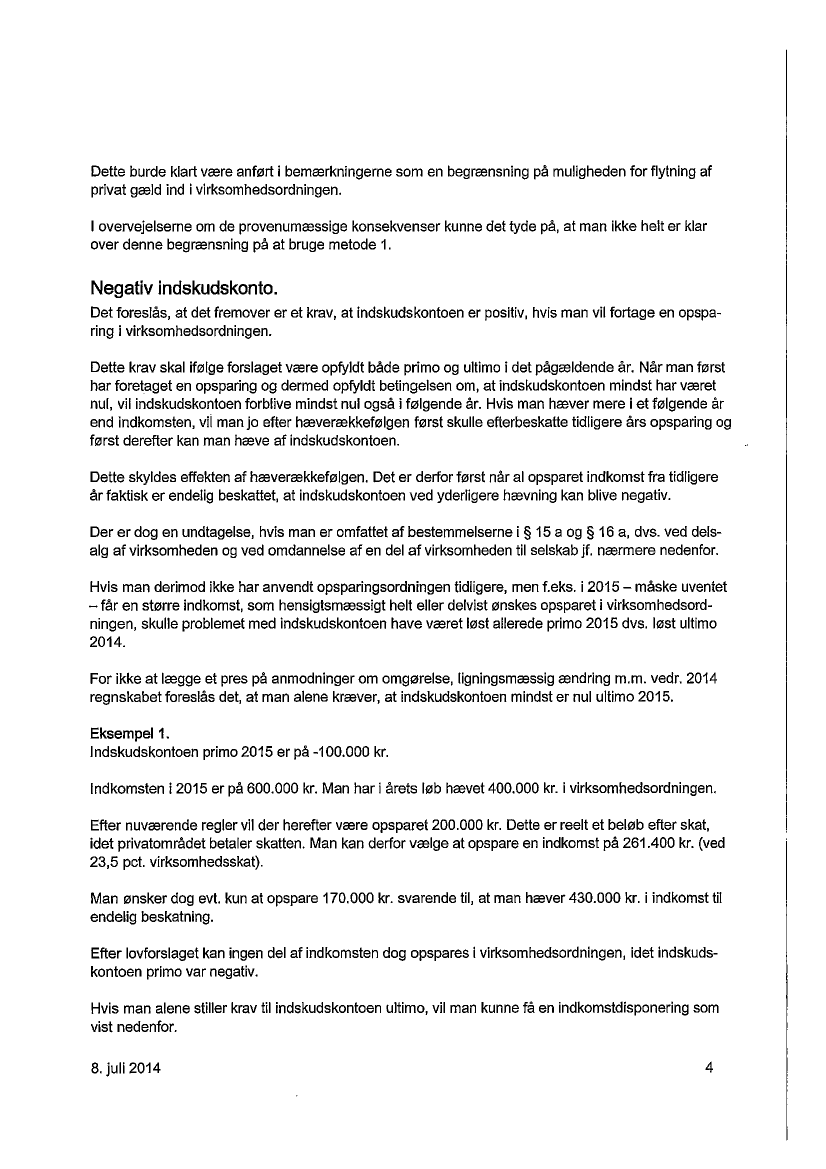 Dette burde klart være anført i bemærkningerne som en begrænsning på muligheden for flytning af privat gæld ind i virksomhedsordningen.

I overvejelserne om de provenumæssige konsekvenser kunne det tyde på, at man ikke helt er klar over denne begrænsning på at bruge metode 1.

Negativ indskudskonto.

Det foreslås, at det fremover er et krav, at indskudskontoen er positiv, hvis man vil fortage en opsparing i virksomhedsordningen.

Dette krav skal ifølge forslaget være opfyldt både primo og ultimo i det pågældende år. Når man først har foretaget en opsparing og dermed opfyldt betingelsen om, at indskudskontoen mindst har været nul, vil indskudskontoen forblive mindst nul også i følgende år. Hvis man hæver mere i et følgende år end indkomsten, vil man jo efter hæverækkefølgen først skulle efterbeskatte tidligere års opsparing og først derefter kan man hæve af indskudskontoen.

Dette skyldes effekten af hæverækkefølgen. Det er derfor først når al opsparet indkomst fra tidligere år faktisk er endelig beskattet, at indskudskontoen ved yderligere hævning kan blive negativ.

Der er dog en undtagelse, hvis man er omfattet af bestemmelserne i § 15 a og § 16 a, dvs. ved delsalg af virksomheden og ved omdannelse af en del af virksomheden til selskab jf. nærmere nedenfor.

Hvis man derimod ikke har anvendt opsparingsordningen tidligere, men f.eks. i 2015 – måske uventet – får en større indkomst, som hensigtsmæssigt helt eller delvist ønskes opsparet i virksomhedsordningen, skulle problemet med indskudskontoen have været løst allerede primo 2015 dvs. løst ultimo 2014.

For ikke at lægge et pres på anmodninger om omgørelse, ligningsmæssig ændring m.m. vedr. 2014 regnskabet foreslås det, at man alene kræver, at indskudskontoen mindst er nul ultimo 2015.

Eksempel 1.
Indskudskontoen primo 2015 er på -100.000 kr.

Indkomsten i 2015 er på 600.000 kr. Man har i årets løb hævet 400.000 kr. i virksomhedsordningen.

Efter nuværende regler vil der herefter være opsparet 200.000 kr. Dette er reelt et beløb efter skat, idet privatområdet betaler skatten. Man kan derfor vælge at opspare en indkomst på 261.400 kr. (ved 23,5 pct. virksomhedsskat).

Man ønsker dog evt. kun at opspare 170.000 kr. svarende til, at man hæver 430.000 kr. i indkomst til endelig beskatning.

Efter lovforslaget kan ingen del af indkomsten dog opspares i virksomhedsordningen, idet indskudskontoen primo var negativ.

Hvis man alene stiller krav til indskudskontoen ultimo, vil man kunne få en indkomstdisponering som vist nedenfor.

8. juli 2014 4